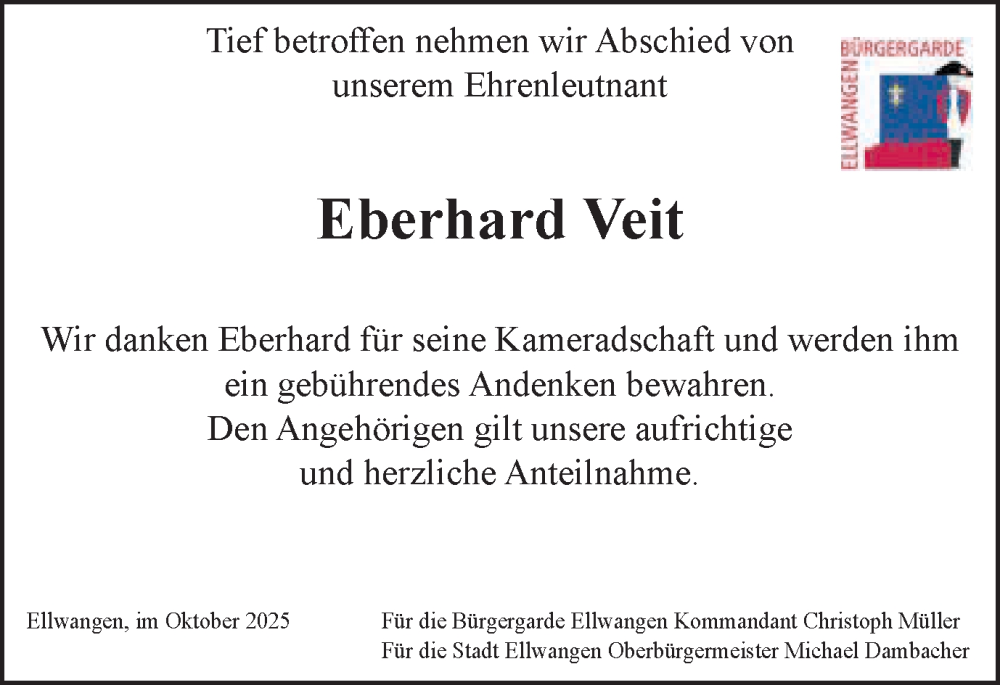 Tief betroffen nehmen wir Abschied von unserem Ehrenleutnant

BÜRGERGARDE
ELLWANGEN

Eberhard Veit

Wir danken Eberhard für seine Kameradschaft und werden ihm ein gebührendes Andenken bewahren.
Den Angehörigen gilt unsere aufrichtige und herzliche Anteilnahme.

Ellwangen, im Oktober 2025

Für die Bürgergarde Ellwangen Kommandant Christoph Müller
Für die Stadt Ellwangen Oberbürgermeister Michael Dambacher